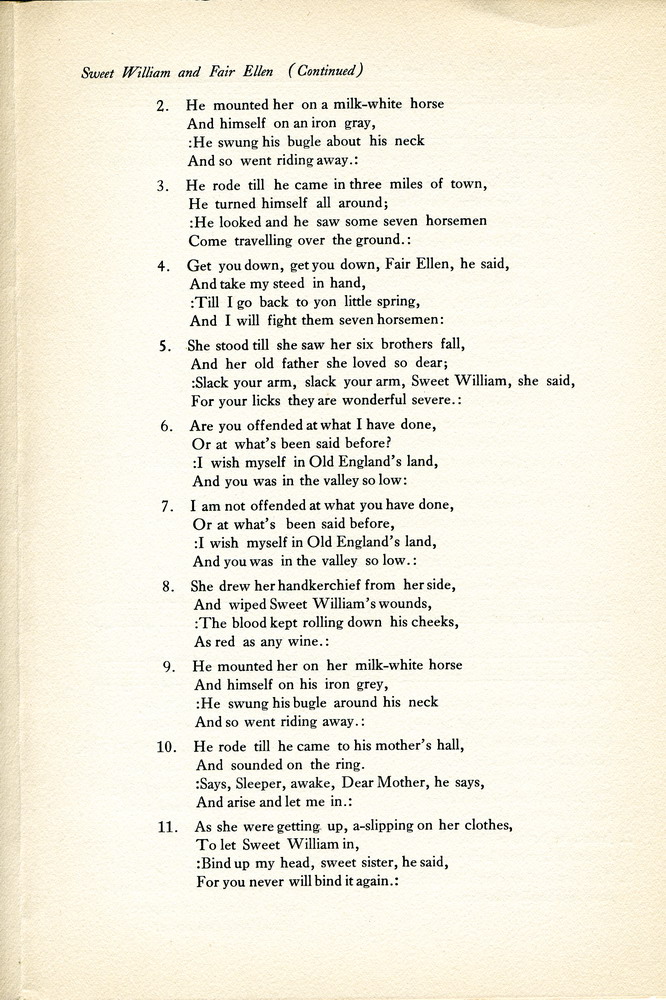 Sweet William and Fair Ellen (Continued)

2. He mounted her on a milk-white horse
And himself on an iron gray,
:He swung his bugle about his neck
And so went riding away.:

3. He rode till he came in three miles of town,
He turned himself all around;
:He looked and he saw some seven horsemen
Come travelling over the ground.:

4. Get you down, get you down, Fair Ellen, he said,
And take my steed in hand,
:Till I go back to yon little spring,
And I will fight them seven horsemen:

5. She stood till she saw her six brothers fall,
And her old father she loved so dear;
:Slack your arm, slack your arm, Sweet William, she said,
For your licks they are wonderful severe.:

6. Are you offended at what I have done,
Or at what's been said before?
:I wish myself in Old England's land,
And you was in the valley so low:

7. I am not offended at what you have done,
Or at what's been said before,
:I wish myself in Old England's land,
And you was in the valley so low.:

8. She drew her handkerchief from her side,
And wiped Sweet William's wounds,
:The blood kept rolling down his cheeks,
As red as any wine.:

9. He mounted her on her milk-white horse
And himself on his iron grey,
:He swung his bugle around his neck
And so went riding away.:

10. He rode till he came to his mother's hall,
And sounded on the ring.
:Says, Sleeper, awake, Dear Mother, he says,
And arise and let me in.:

11. As she were getting up, a-slipping on her clothes,
To let Sweet William in,
:Bind up my head, sweet sister, he said,
For you never will bind it again.: